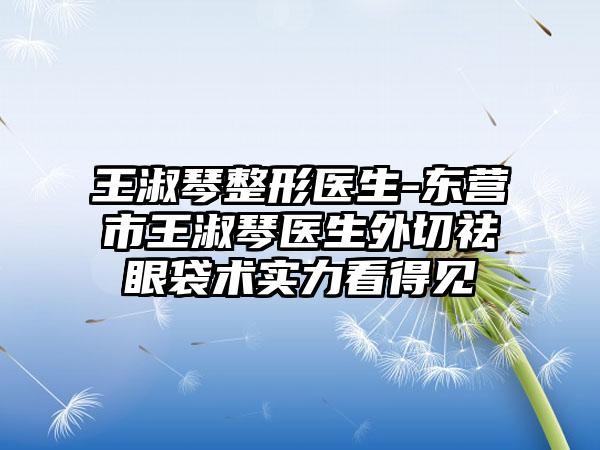 王淑琴整形医生-东营市王淑琴医生外切祛眼袋术实力看得见